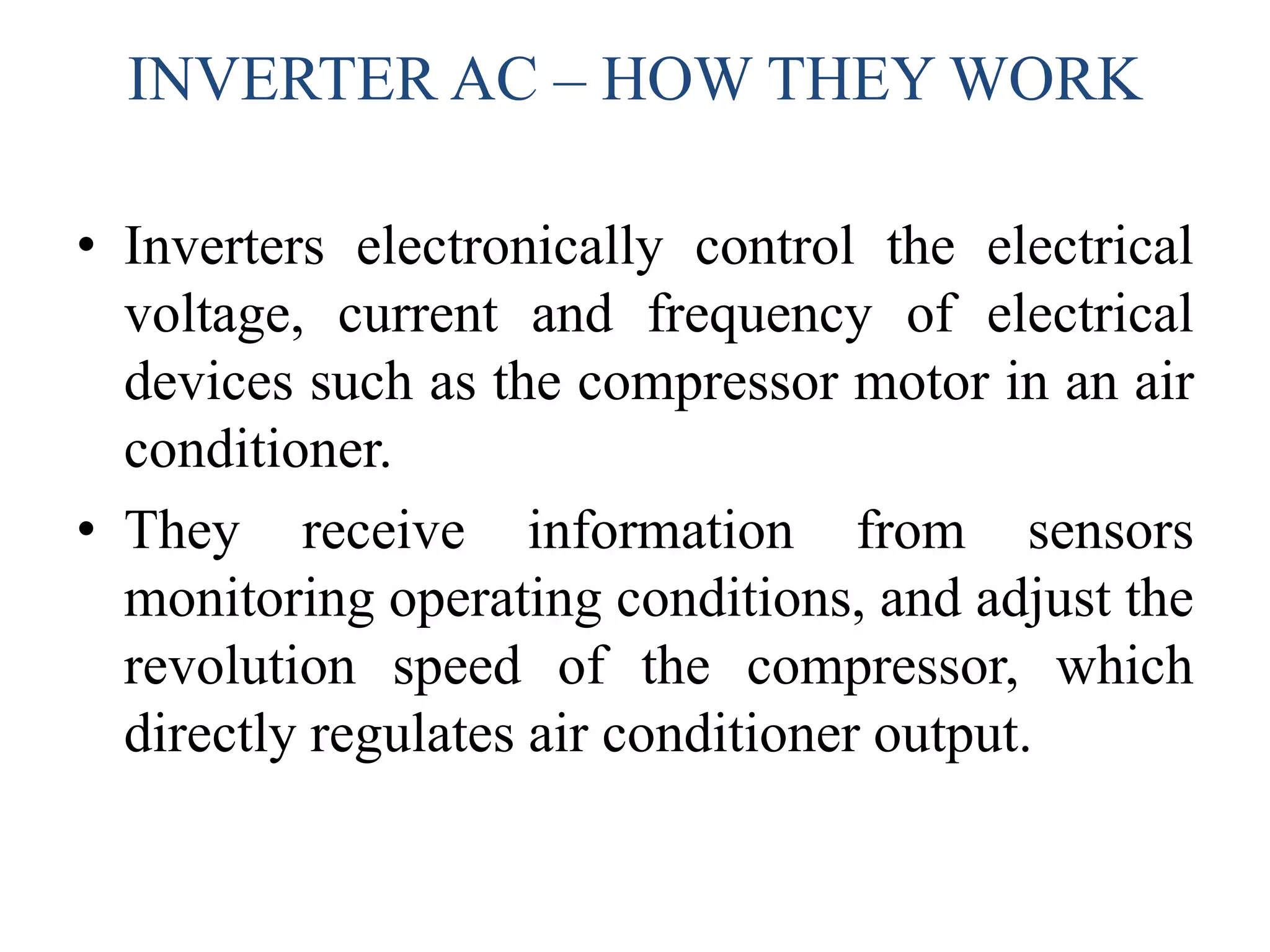 INVERTER AC – HOW THEY WORK

• Inverters electronically control the electrical voltage, current and frequency of electrical devices such as the compressor motor in an air conditioner.

• They receive information from sensors monitoring operating conditions, and adjust the revolution speed of the compressor, which directly regulates air conditioner output.